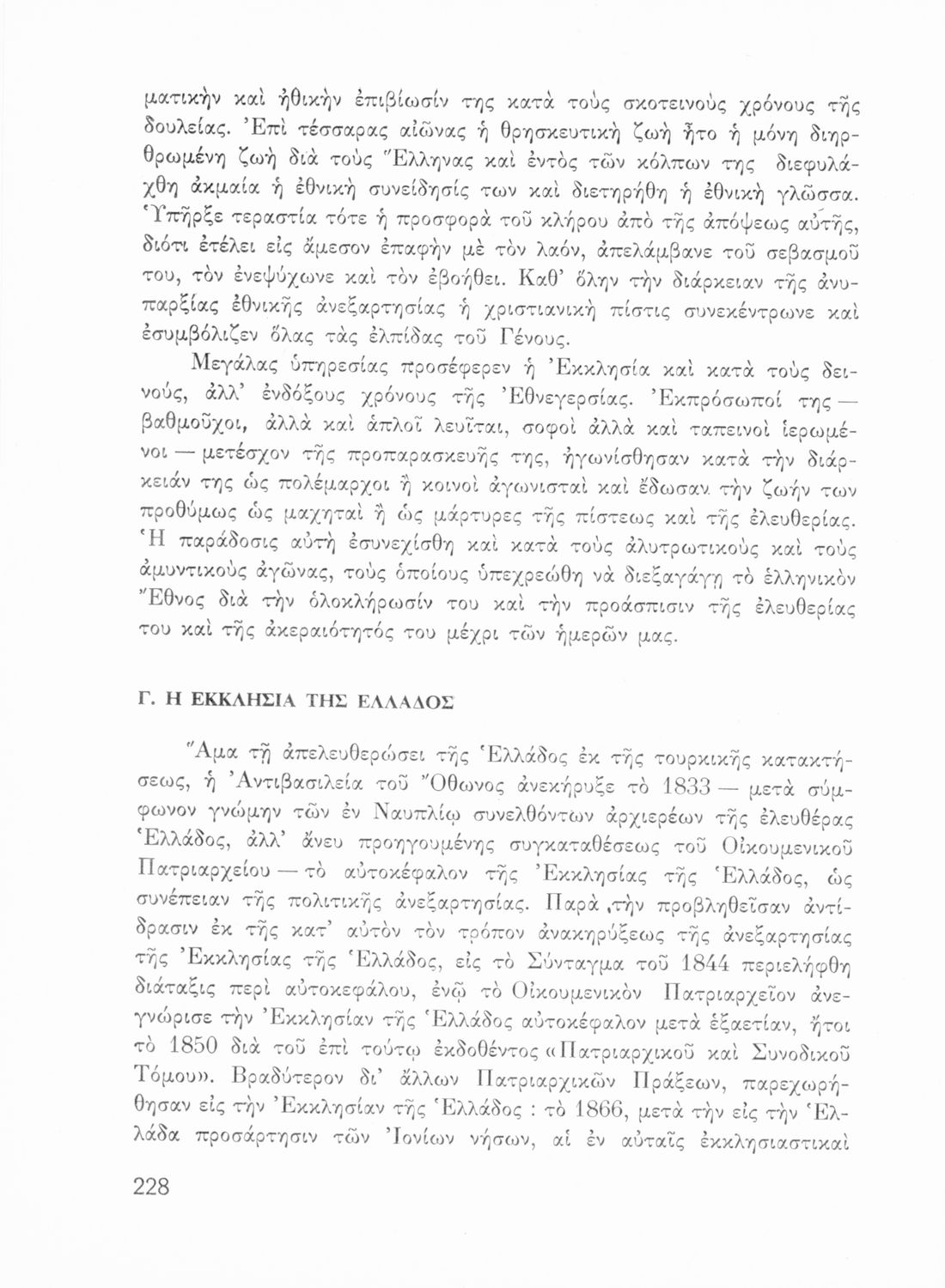 ματικὴν καὶ ἠθικὴν ἐπιβίωσίν της κατὰ τοὺς σκοτεινοὺς χρόνους τῆς δουλείας. Ἐπὶ τέσσαρας αἰῶνας ἡ θρησκευτικὴ ζωὴ ἦτο ἡ μόνη διηρθρωμένη ζωὴ διὰ τοὺς Ἕλληνας καὶ ἐντὸς τῶν κόλπων της διεφυλάχθη ἀκμαία ἡ ἐθνικὴ συνείδησίς των καὶ διετηρήθη ἡ ἐθνικὴ γλῶσσα. Ὑπῆρξε τεραστία τότε ἡ προσφορὰ τοῦ κλήρου ἀπὸ τῆς ἀπόψεως αὐτῆς, διότι ἐτέλει εἰς ἄμεσον ἐπαφὴν μὲ τὸν λαόν, ἀπελάμβανε τοῦ σεβασμοῦ του, τὸν ἐνεψύχωνε καὶ τὸν ἐβοήθει. Καθ' ὅλην τὴν διάρκειαν τῆς ἀνυπαρξίας ἐθνικῆς ἀνεξαρτησίας ἡ χριστιανικὴ πίστις συνεκέντρωνε καὶ ἐσυμβόλιζεν ὅλας τὰς ἐλπίδας τοῦ Γένους.

Μεγάλας ὑπηρεσίας προσέφερεν ἡ Ἐκκλησία καὶ κατὰ τοὺς δεινούς, ἀλλ' ἐνδόξους χρόνους τῆς Ἐθνεγερσίας. Ἐκπρόσωποί της — βαθμοῦχοι, ἀλλὰ καὶ ἁπλοῖ λευῖται, σοφοὶ ἀλλὰ καὶ ταπεινοὶ ἱερωμένοι — μετέσχον τῆς προπαρασκευῆς της, ἠγωνίσθησαν κατὰ τὴν διάρκειάν της ὡς πολέμαρχοι ἢ κοινοὶ ἀγωνισταὶ καὶ ἔδωσαν τὴν ζωήν των προθύμως ὡς μαχηταὶ ἢ ὡς μάρτυρες τῆς πίστεως καὶ τῆς ἐλευθερίας. Ἡ παράδοσις αὐτὴ ἐσυνεχίσθη καὶ κατὰ τοὺς ἀλυτρωτικοὺς καὶ τοὺς ἀμυντικοὺς ἀγῶνας, τοὺς ὁποίους ὑπεχρεώθη νὰ διεξαγάγῃ τὸ ἑλληνικὸν Ἔθνος διὰ τὴν ὁλοκλήρωσίν του καὶ τὴν προάσπισιν τῆς ἐλευθερίας του καὶ τῆς ἀκεραιότητός του μέχρι τῶν ἡμερῶν μας.

Γ. Η ΕΚΚΛΗΣΙΑ ΤΗΣ ΕΛΛΑΔΟΣ

Ἅμα τῇ ἀπελευθερώσει τῆς Ἑλλάδος ἐκ τῆς τουρκικῆς κατακτήσεως, ἡ Ἀντιβασιλεία τοῦ Ὄθωνος ἀνεκήρυξε τὸ 1833 — μετὰ σύμφωνον γνώμην τῶν ἐν Ναυπλίῳ συνελθόντων ἀρχιερέων τῆς ἐλευθέρας Ἑλλάδος, ἀλλ' ἄνευ προηγουμένης συγκαταθέσεως τοῦ Οἰκουμενικοῦ Πατριαρχείου — τὸ αὐτοκέφαλον τῆς Ἐκκλησίας τῆς Ἑλλάδος, ὡς συνέπειαν τῆς πολιτικῆς ἀνεξαρτησίας. Παρὰ τὴν προβληθεῖσαν ἀντίδρασιν ἐκ τῆς κατ' αὐτὸν τὸν τρόπον ἀνακηρύξεως τῆς ἀνεξαρτησίας τῆς Ἐκκλησίας τῆς Ἑλλάδος, εἰς τὸ Σύνταγμα τοῦ 1844 περιελήφθη διάταξις περὶ αὐτοκεφάλου, ἐνῷ τὸ Οἰκουμενικὸν Πατριαρχεῖον ἀνεγνώρισε τὴν Ἐκκλησίαν τῆς Ἑλλάδος αὐτοκέφαλον μετὰ ἑξαετίαν, ἤτοι τὸ 1850 διὰ τοῦ ἐπὶ τούτῳ ἐκδοθέντος «Πατριαρχικοῦ καὶ Συνοδικοῦ Τόμου». Βραδύτερον δι' ἄλλων Πατριαρχικῶν Πράξεων, παρεχωρήθησαν εἰς τὴν Ἐκκλησίαν τῆς Ἑλλάδος : τὸ 1866, μετὰ τὴν εἰς τὴν Ἑλλάδα προσάρτησιν τῶν Ἰονίων νήσων, αἱ ἐν αὐταῖς ἐκκλησιαστικαὶ

228